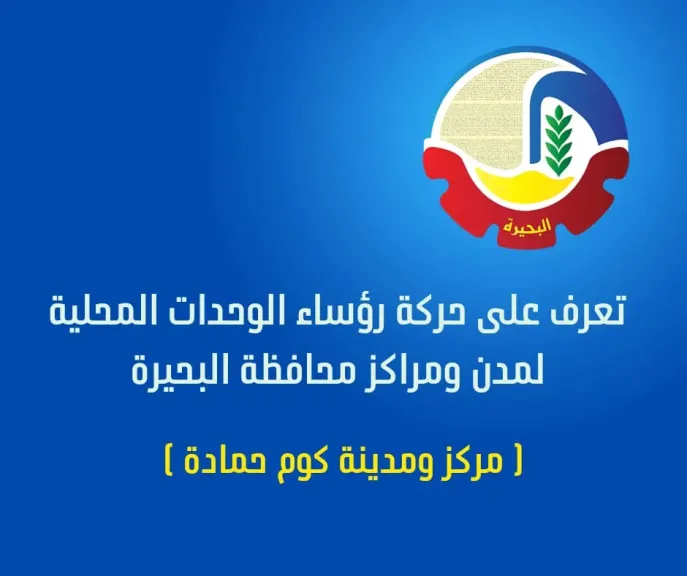 البحيرة

تعرف على حركة رؤساء الوحدات المحلية لمدن ومراكز محافظة البحيرة

( مركز ومدينة كوم حمادة )